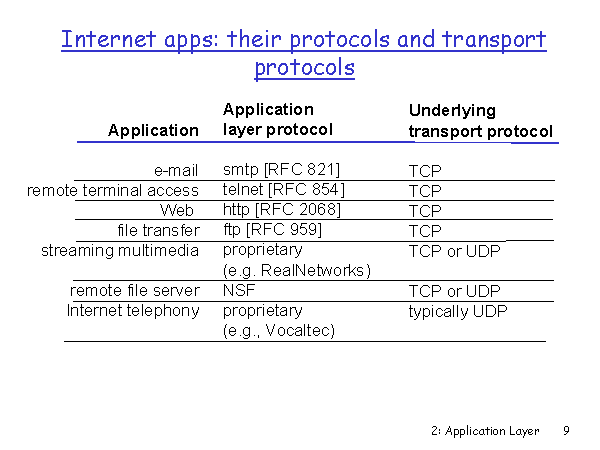 Internet apps: their protocols and transport protocols

| Application | Application layer protocol | Underlying transport protocol |
|---|---|---|
| e-mail | smtp [RFC 821] | TCP |
| remote terminal access | telnet [RFC 854] | TCP |
| Web | http [RFC 2068] | TCP |
| file transfer | ftp [RFC 959] | TCP |
| streaming multimedia | proprietary (e.g. RealNetworks) | TCP or UDP |
| remote file server | NSF | TCP or UDP |
| Internet telephony | proprietary (e.g., Vocaltec) | typically UDP |

2: Application Layer 9